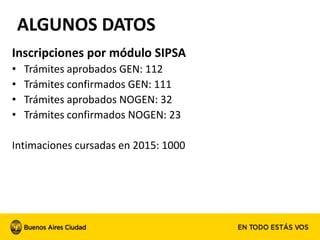 ALGUNOS DATOS

Inscripciones por módulo SIPSA

• Trámites aprobados GEN: 112
• Trámites confirmados GEN: 111
• Trámites aprobados NOGEN: 32
• Trámites confirmados NOGEN: 23

Intimaciones cursadas en 2015: 1000

Buenos Aires Ciudad

EN TODO ESTÁS VOS